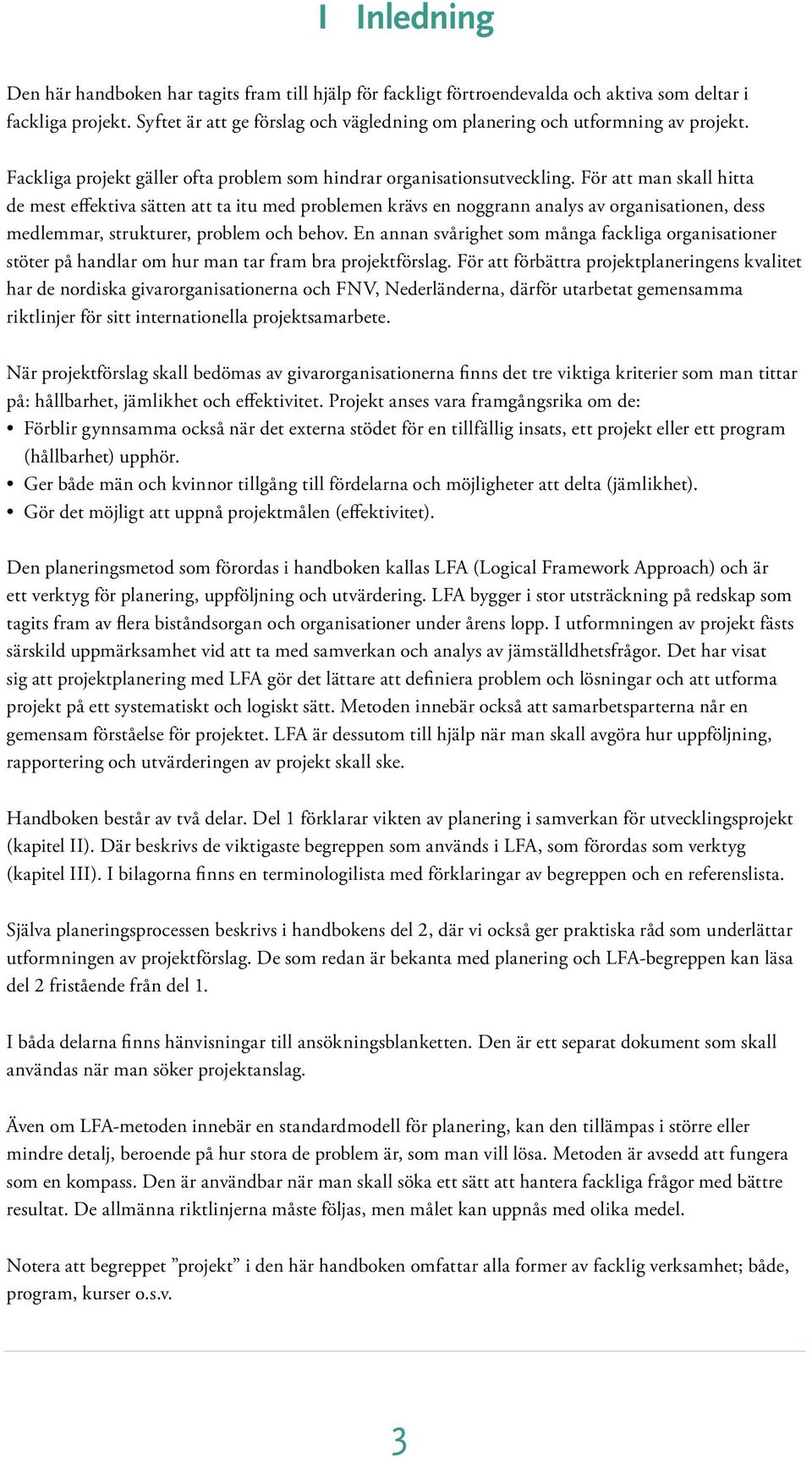 I Inledning

Den här handboken har tagits fram till hjälp för fackligt förtroendevalda och aktiva som deltar i fackliga projekt. Syftet är att ge förslag och vägledning om planering och utformning av projekt.

Fackliga projekt gäller ofta problem som hindrar organisationsutveckling. För att man skall hitta de mest effektiva sätten att ta itu med problemen krävs en noggrann analys av organisationen, dess medlemmar, strukturer, problem och behov. En annan svårighet som många fackliga organisationer stöter på handlar om hur man tar fram bra projektförslag. För att förbättra projektplaneringens kvalitet har de nordiska givarorganisationerna och FNV, Nederländerna, därför utarbetat gemensamma riktlinjer för sitt internationella projektsamarbete.

När projektförslag skall bedömas av givarorganisationerna finns det tre viktiga kriterier som man tittar på: hållbarhet, jämlikhet och effektivitet. Projekt anses vara framgångsrika om de:
• Förblir gynnsamma också när det externa stödet för en tillfällig insats, ett projekt eller ett program (hållbarhet) upphör.
• Ger både män och kvinnor tillgång till fördelarna och möjligheter att delta (jämlikhet).
• Gör det möjligt att uppnå projektmålen (effektivitet).

Den planeringsmetod som förordas i handboken kallas LFA (Logical Framework Approach) och är ett verktyg för planering, uppföljning och utvärdering. LFA bygger i stor utsträckning på redskap som tagits fram av flera biståndsorgan och organisationer under årens lopp. I utformningen av projekt fästs särskild uppmärksamhet vid att ta med samverkan och analys av jämställdhetsfrågor. Det har visat sig att projektplanering med LFA gör det lättare att definiera problem och lösningar och att utforma projekt på ett systematiskt och logiskt sätt. Metoden innebär också att samarbetsparterna når en gemensam förståelse för projektet. LFA är dessutom till hjälp när man skall avgöra hur uppföljning, rapportering och utvärderingen av projekt skall ske.

Handboken består av två delar. Del 1 förklarar vikten av planering i samverkan för utvecklingsprojekt (kapitel II). Där beskrivs de viktigaste begreppen som används i LFA, som förordas som verktyg (kapitel III). I bilagorna finns en terminologilista med förklaringar av begreppen och en referenslista.

Själva planeringsprocessen beskrivs i handbokens del 2, där vi också ger praktiska råd som underlättar utformningen av projektförslag. De som redan är bekanta med planering och LFA-begreppen kan läsa del 2 fristående från del 1.

I båda delarna finns hänvisningar till ansökningsblanketten. Den är ett separat dokument som skall användas när man söker projektanslag.

Även om LFA-metoden innebär en standardmodell för planering, kan den tillämpas i större eller mindre detalj, beroende på hur stora de problem är, som man vill lösa. Metoden är avsedd att fungera som en kompass. Den är användbar när man skall söka ett sätt att hantera fackliga frågor med bättre resultat. De allmänna riktlinjerna måste följas, men målet kan uppnås med olika medel.

Notera att begreppet ”projekt” i den här handboken omfattar alla former av facklig verksamhet; både, program, kurser o.s.v.

3